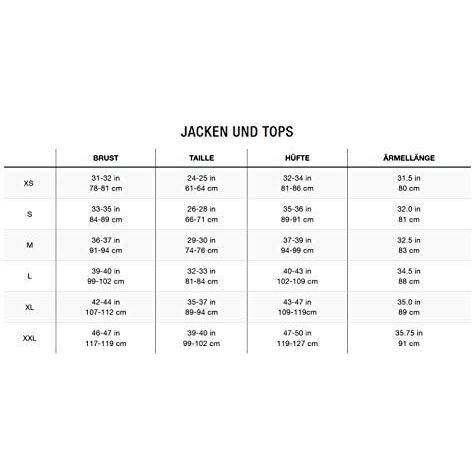 JACKEN UND TOPS

| | BRUST | TAILLE | HÜFTE | ÄRMELLÄNGE |
|---|---|---|---|---|
| XS | 31-32 in 78-81 cm | 24-25 in 61-64 cm | 32-34 in 81-86 cm | 31.5 in 80 cm |
| S | 33-35 in 84-89 cm | 26-28 in 66-71 cm | 35-36 in 89-91 cm | 32.0 in 81 cm |
| M | 36-37 in 91-94 cm | 29-30 in 74-76 cm | 37-39 in 94-99 cm | 32.5 in 83 cm |
| L | 39-40 in 99-102 cm | 32-33 in 81-84 cm | 40-43 in 102-109 cm | 34.5 in 88 cm |
| XL | 42-44 in 107-112 cm | 35-37 in 89-94 cm | 43-47 in 109-119cm | 35.0 in 89 cm |
| XXL | 46-47 in 117-119 cm | 39-40 in 99-102 cm | 47-50 in 119-127 cm | 35.75 in 91 cm |